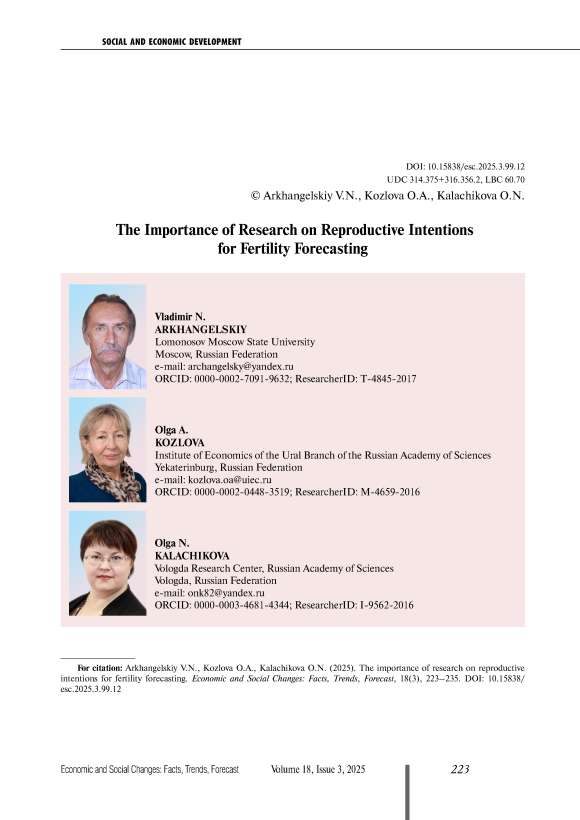 SOCIAL AND ECONOMIC DEVELOPMENT

DOI: 10.15838/esc.2025.3.99.12
UDC 314.375+316.356.2, LBC 60.70
© Arkhangelskiy V.N., Kozlova O.A., Kalachikova O.N.

The Importance of Research on Reproductive Intentions for Fertility Forecasting

Vladimir N.
ARKHANGELSKIY
Lomonosov Moscow State University
Moscow, Russian Federation
e-mail: archangelsky@yandex.ru
ORCID: 0000-0002-7091-9632; ResearcherID: T-4845-2017

Olga A.
KOZLOVA
Institute of Economics of the Ural Branch of the Russian Academy of Sciences
Yekaterinburg, Russian Federation
e-mail: kozlova.oa@uiec.ru
ORCID: 0000-0002-0448-3519; ResearcherID: M-4659-2016

Olga N.
KALACHIKOVA
Vologda Research Center, Russian Academy of Sciences
Vologda, Russian Federation
e-mail: onk82@yandex.ru
ORCID: 0000-0003-4681-4344; ResearcherID: I-9562-2016

For citation: Arkhangelskiy V.N., Kozlova O.A., Kalachikova O.N. (2025). The importance of research on reproductive intentions for fertility forecasting. Economic and Social Changes: Facts, Trends, Forecast, 18(3), 223–235. DOI: 10.15838/esc.2025.3.99.12

Economic and Social Changes: Facts, Trends, Forecast Volume 18, Issue 3, 2025 223